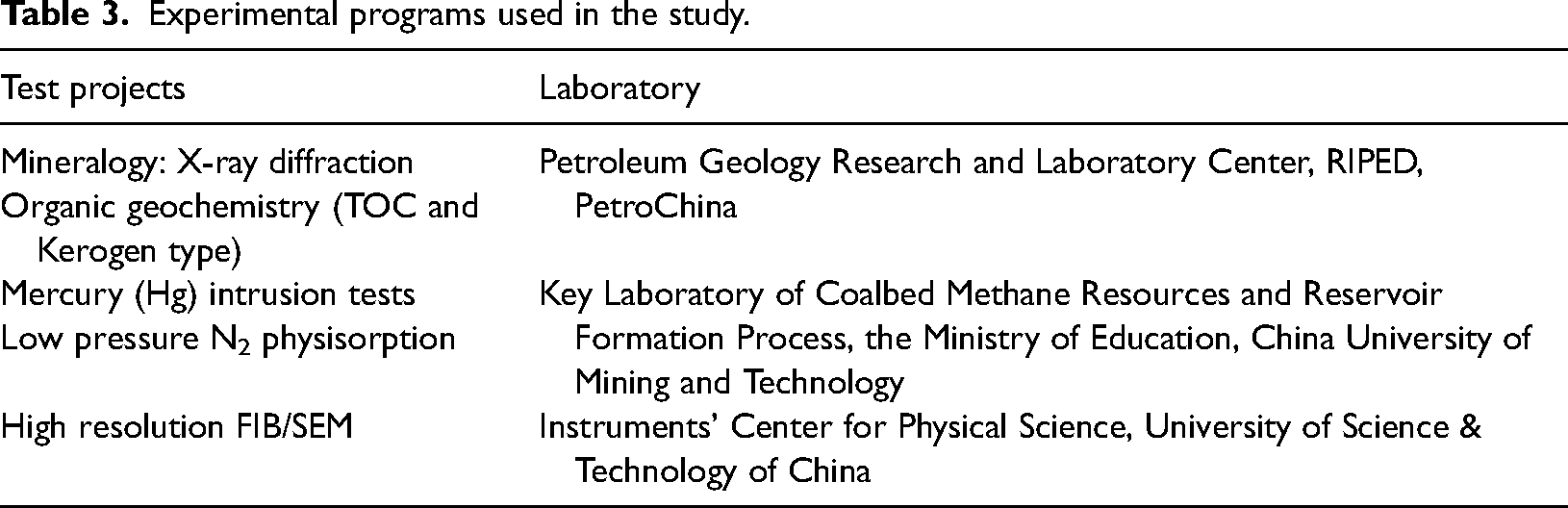 Table 3. Experimental programs used in the study.

| Test projects | Laboratory |
|---|---|
| Mineralogy: X-ray diffraction | Petroleum Geology Research and Laboratory Center, RIPED, PetroChina |
| Organic geochemistry (TOC and Kerogen type) | |
| Mercury (Hg) intrusion tests | Key Laboratory of Coalbed Methane Resources and Reservoir Formation Process, the Ministry of Education, China University of Mining and Technology |
| Low pressure $N_2$ physisorption | |
| High resolution FIB/SEM | Instruments' Center for Physical Science, University of Science & Technology of China |